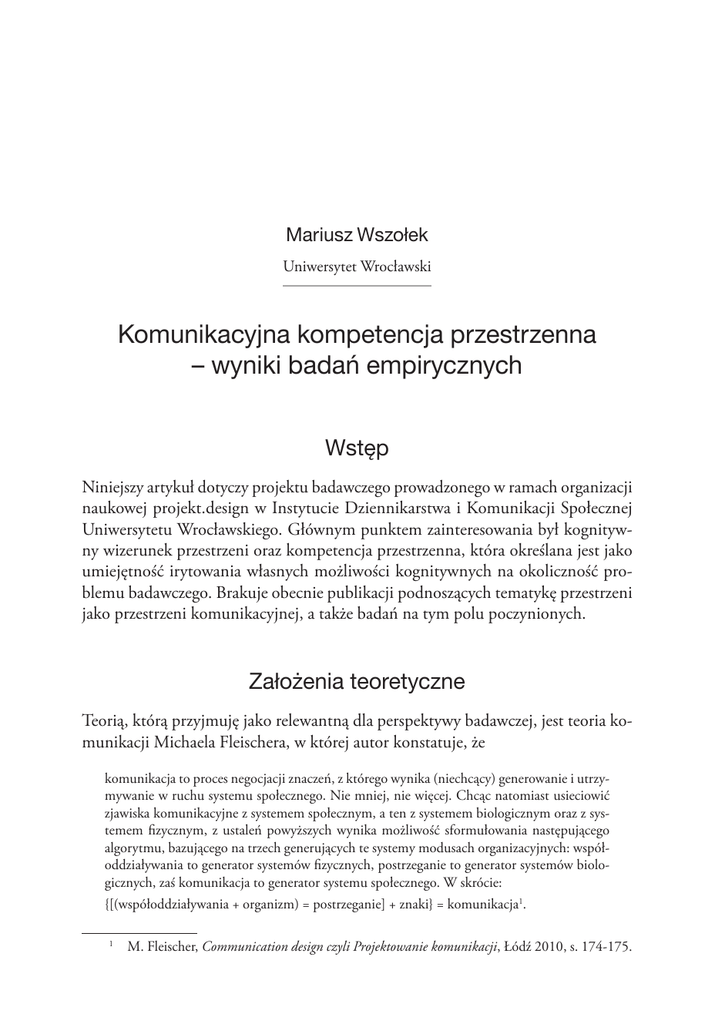 Mariusz Wszołek

Uniwersytet Wrocławski

Komunikacyjna kompetencja przestrzenna – wyniki badań empirycznych

Wstęp

Niniejszy artykuł dotyczy projektu badawczego prowadzonego w ramach organizacji naukowej projekt.design w Instytucie Dziennikarstwa i Komunikacji Społecznej Uniwersytetu Wrocławskiego. Głównym punktem zainteresowania był kognitywny wizerunek przestrzeni oraz kompetencja przestrzenna, która określana jest jako umiejętność irytowania własnych możliwości kognitywnych na okoliczność problemu badawczego. Brakuje obecnie publikacji podnoszących tematykę przestrzeni jako przestrzeni komunikacyjnej, a także badań na tym polu poczynionych.

Założenia teoretyczne

Teorią, którą przyjmuję jako relewantną dla perspektywy badawczej, jest teoria komunikacji Michaela Fleischera, w której autor konstatuje, że

komunikacja to proces negocjacji znaczeń, z którego wynika (niechcący) generowanie i utrzymywanie w ruchu systemu społecznego. Nie mniej, nie więcej. Chcąc natomiast usieciowić zjawiska komunikacyjne z systemem społecznym, a ten z systemem biologicznym oraz z systemem fizycznym, z ustaleń powyższych wynika możliwość sformułowania następującego algorytmu, bazującego na trzech generujących te systemy modusach organizacyjnych: współoddziaływania to generator systemów fizycznych, postrzeganie to generator systemów biologicznych, zaś komunikacja to generator systemu społecznego. W skrócie:
{[(współoddziaływania + organizm) = postrzeganie] + znaki} = komunikacja$^1$.

$^1$ M. Fleischer, Communication design czyli Projektowanie komunikacji, Łódź 2010, s. 174-175.